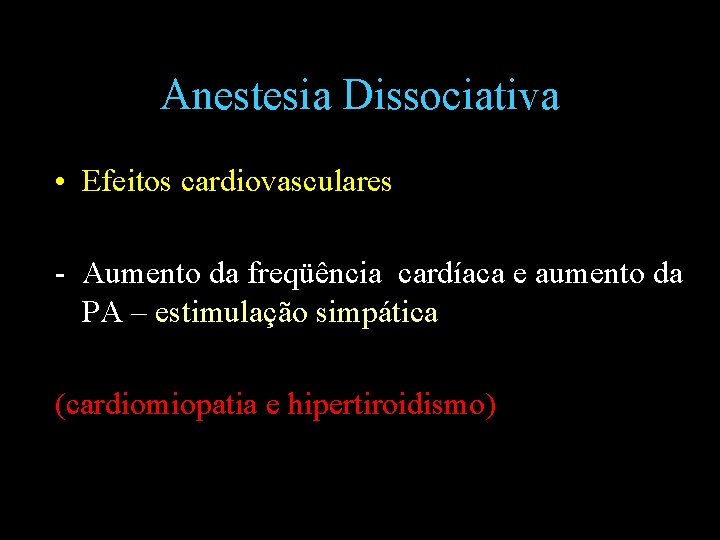 Anestesia Dissociativa

• Efeitos cardiovasculares

- Aumento da freqüência cardíaca e aumento da PA – estimulação simpática

(cardiomiopatia e hipertiroidismo)